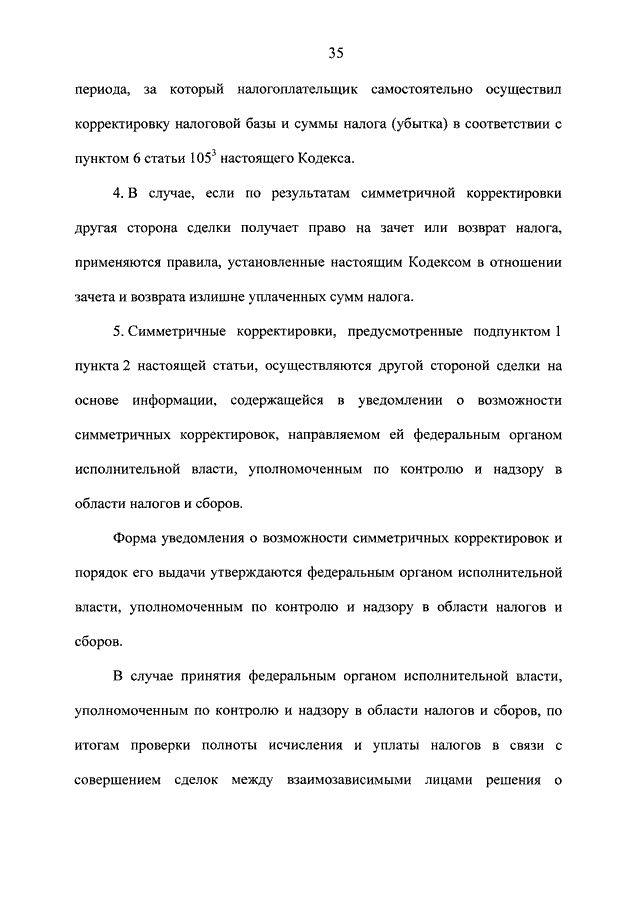 35

периода, за который налогоплательщик самостоятельно осуществил корректировку налоговой базы и суммы налога (убытка) в соответствии с пунктом 6 статьи $105^3$ настоящего Кодекса.

4. В случае, если по результатам симметричной корректировки другая сторона сделки получает право на зачет или возврат налога, применяются правила, установленные настоящим Кодексом в отношении зачета и возврата излишне уплаченных сумм налога.

5. Симметричные корректировки, предусмотренные подпунктом 1 пункта 2 настоящей статьи, осуществляются другой стороной сделки на основе информации, содержащейся в уведомлении о возможности симметричных корректировок, направляемом ей федеральным органом исполнительной власти, уполномоченным по контролю и надзору в области налогов и сборов.

Форма уведомления о возможности симметричных корректировок и порядок его выдачи утверждаются федеральным органом исполнительной власти, уполномоченным по контролю и надзору в области налогов и сборов.

В случае принятия федеральным органом исполнительной власти, уполномоченным по контролю и надзору в области налогов и сборов, по итогам проверки полноты исчисления и уплаты налогов в связи с совершением сделок между взаимозависимыми лицами решения о